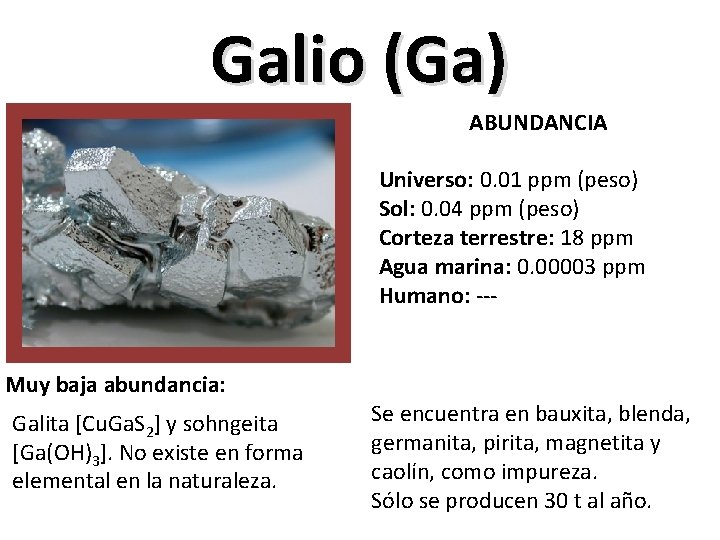 Galio (Ga)

ABUNDANCIA

Universo: 0.01 ppm (peso)
Sol: 0.04 ppm (peso)
Corteza terrestre: 18 ppm
Agua marina: 0.00003 ppm
Humano: ---

Muy baja abundancia:

Galita [$CuGaS_2$] y sohngeita [$Ga(OH)_3$]. No existe en forma elemental en la naturaleza.

Se encuentra en bauxita, blenda, germanita, pirita, magnetita y caolín, como impureza.
Sólo se producen 30 t al año.